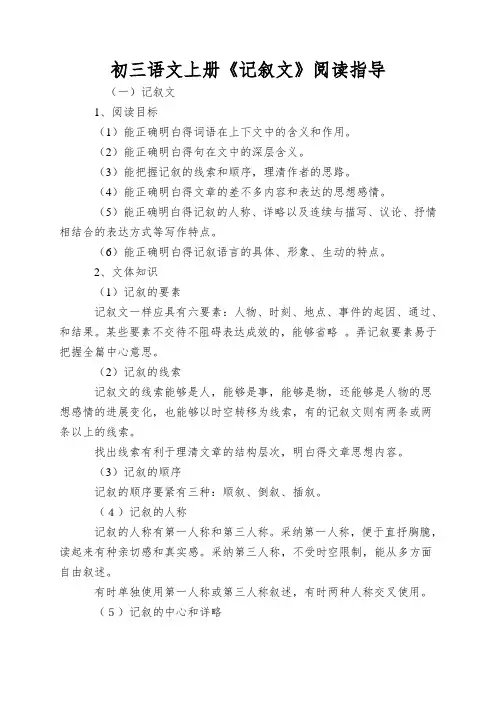 初三语文上册《记叙文》阅读指导

（一）记叙文

1、阅读目标

（1）能正确明白得词语在上下文中的含义和作用。

（2）能正确明白得句在文中的深层含义。

（3）能把握记叙的线索和顺序，理清作者的思路。

（4）能正确明白得文章的差不多内容和表达的思想感情。

（5）能正确明白得记叙的人称、详略以及连续与描写、议论、抒情相结合的表达方式等写作特点。

（6）能正确明白得记叙语言的具体、形象、生动的特点。

2、文体知识

（1）记叙的要素

记叙文一样应具有六要素：人物、时刻、地点、事件的起因、通过、和结果。某些要素不交待不阻碍表达成效的，能够省略 。弄记叙要素易于把握全篇中心意思。

（2）记叙的线索

记叙文的线索能够是人，能够是事，能够是物，还能够是人物的思想感情的进展变化，也能够以时空转移为线索，有的记叙文则有两条或两条以上的线索。

找出线索有利于理清文章的结构层次，明白得文章思想内容。

（3）记叙的顺序

记叙的顺序要紧有三种：顺叙、倒叙、插叙。

（4）记叙的人称

记叙的人称有第一人称和第三人称。采纳第一人称，便于直抒胸臆，读起来有种亲切感和真实感。采纳第三人称，不受时空限制，能从多方面自由叙述。

有时单独使用第一人称或第三人称叙述，有时两种人称交叉使用。

（5）记叙的中心和详略